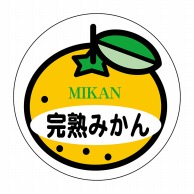 MIKAN

完熟みかん